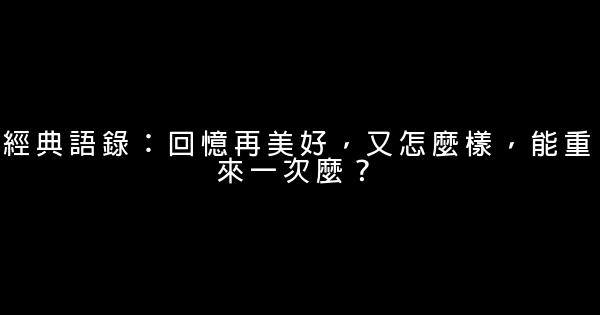 經典語錄：回憶再美好，又怎麼樣，能重來一次麼？